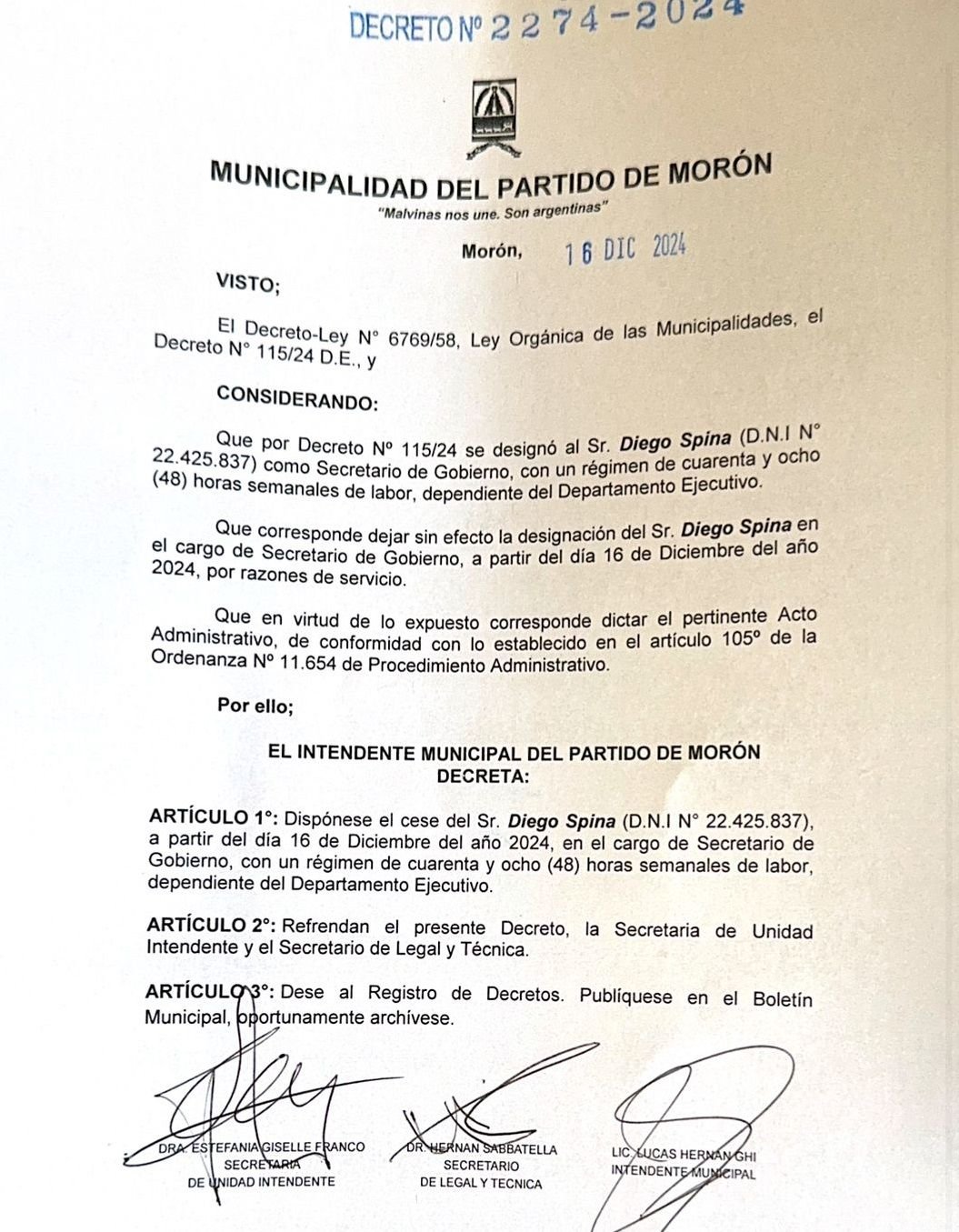 DECRETO Nº 2274-2024

MUNICIPALIDAD DEL PARTIDO DE MORÓN
"Malvinas nos une. Son argentinas"

Morón, 16 DIC 2024

VISTO;

El Decreto-Ley N° 6769/58, Ley Orgánica de las Municipalidades, el Decreto N° 115/24 D.E., y

CONSIDERANDO:

Que por Decreto Nº 115/24 se designó al Sr. Diego Spina (D.N.I N° 22.425.837) como Secretario de Gobierno, con un régimen de cuarenta y ocho (48) horas semanales de labor, dependiente del Departamento Ejecutivo.

Que corresponde dejar sin efecto la designación del Sr. Diego Spina en el cargo de Secretario de Gobierno, a partir del día 16 de Diciembre del año 2024, por razones de servicio.

Que en virtud de lo expuesto corresponde dictar el pertinente Acto Administrativo, de conformidad con lo establecido en el artículo 105º de la Ordenanza Nº 11.654 de Procedimiento Administrativo.

Por ello;

EL INTENDENTE MUNICIPAL DEL PARTIDO DE MORÓN
DECRETA:

ARTÍCULO 1°: Dispónese el cese del Sr. Diego Spina (D.N.I N° 22.425.837), a partir del día 16 de Diciembre del año 2024, en el cargo de Secretario de Gobierno, con un régimen de cuarenta y ocho (48) horas semanales de labor, dependiente del Departamento Ejecutivo.

ARTÍCULO 2°: Refrendan el presente Decreto, la Secretaria de Unidad Intendente y el Secretario de Legal y Técnica.

ARTÍCULO 3°: Dese al Registro de Decretos. Publíquese en el Boletín Municipal, oportunamente archívese.

DRA. ESTEFANIA GISELLE FRANCO
SECRETARIA
DE UNIDAD INTENDENTE

DR. HERNAN SABBATELLA
SECRETARIO
DE LEGAL Y TECNICA

LIC. LUCAS HERNAN GHI
INTENDENTE MUNICIPAL